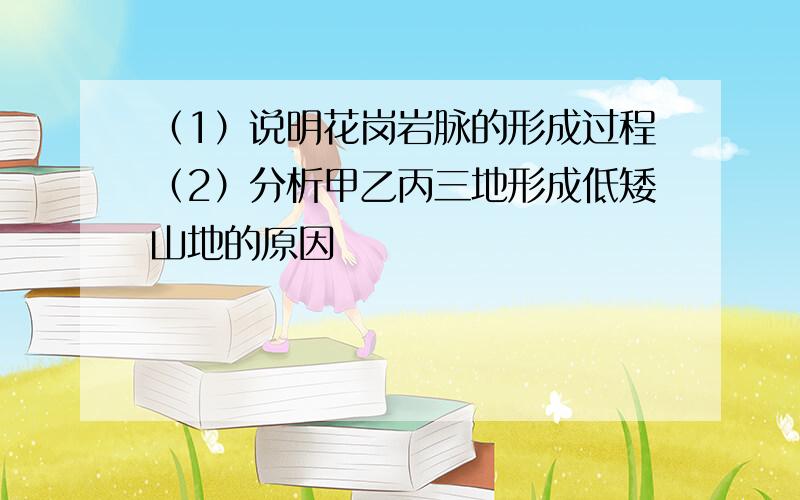 （1）说明花岗岩脉的形成过程
（2）分析甲乙丙三地形成低矮山地的原因